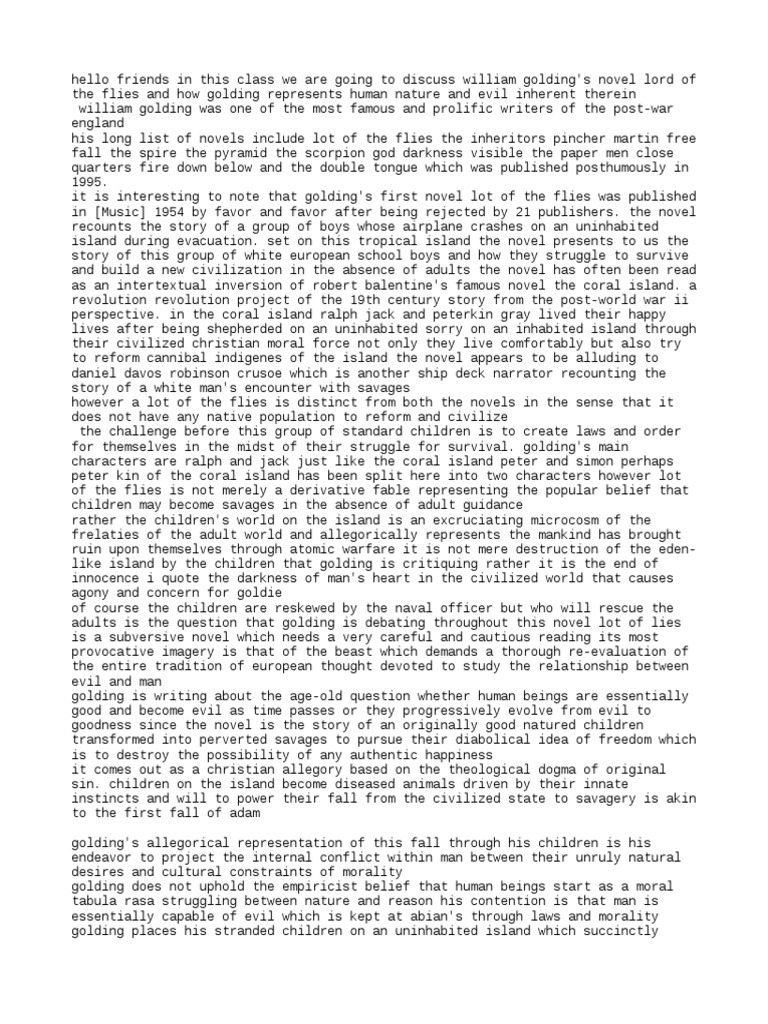 hello friends in this class we are going to discuss william golding's novel lord of the flies and how golding represents human nature and evil inherent therein
william golding was one of the most famous and prolific writers of the post-war england
his long list of novels include lot of the flies the inheritors pincher martin free fall the spire the pyramid the scorpion god darkness visible the paper men close quarters fire down below and the double tongue which was published posthumously in 1995.
it is interesting to note that golding's first novel lot of the flies was published in [Music] 1954 by favor and favor after being rejected by 21 publishers. the novel recounts the story of a group of boys whose airplane crashes on an uninhabited island during evacuation. set on this tropical island the novel presents to us the story of this group of white european school boys and how they struggle to survive and build a new civilization in the absence of adults the novel has often been read as an intertextual inversion of robert balentine's famous novel the coral island. a revolution revolution project of the 19th century story from the post-world war ii perspective. in the coral island ralph jack and peterkin gray lived their happy lives after being shepherded on an uninhabited sorry on an inhabited island through their civilized christian moral force not only they live comfortably but also try to reform cannibal indigenes of the island the novel appears to be alluding to daniel davos robinson crusoe which is another ship deck narrator recounting the story of a white man's encounter with savages
however a lot of the flies is distinct from both the novels in the sense that it does not have any native population to reform and civilize
the challenge before this group of standard children is to create laws and order for themselves in the midst of their struggle for survival. golding's main characters are ralph and jack just like the coral island peter and simon perhaps peter kin of the coral island has been split here into two characters however lot of the flies is not merely a derivative fable representing the popular belief that children may become savages in the absence of adult guidance
rather the children's world on the island is an excruciating microcosm of the frelaties of the adult world and allegorically represents the mankind has brought ruin upon themselves through atomic warfare it is not mere destruction of the eden-like island by the children that golding is critiquing rather it is the end of innocence i quote the darkness of man's heart in the civilized world that causes agony and concern for goldie
of course the children are reskewed by the naval officer but who will rescue the adults is the question that golding is debating throughout this novel lot of lies is a subversive novel which needs a very careful and cautious reading its most provocative imagery is that of the beast which demands a thorough re-evaluation of the entire tradition of european thought devoted to study the relationship between evil and man
golding is writing about the age-old question whether human beings are essentially good and become evil as time passes or they progressively evolve from evil to goodness since the novel is the story of an originally good natured children transformed into perverted savages to pursue their diabolical idea of freedom which is to destroy the possibility of any authentic happiness
it comes out as a christian allegory based on the theological dogma of original sin. children on the island become diseased animals driven by their innate instincts and will to power their fall from the civilized state to savagery is akin to the first fall of adam

golding's allegorical representation of this fall through his children is his endeavor to project the internal conflict within man between their unruly natural desires and cultural constraints of morality
golding does not uphold the empiricist belief that human beings start as a moral tabula rasa struggling between nature and reason his contention is that man is essentially capable of evil which is kept at abian's through laws and morality golding places his stranded children on an uninhabited island which succinctly